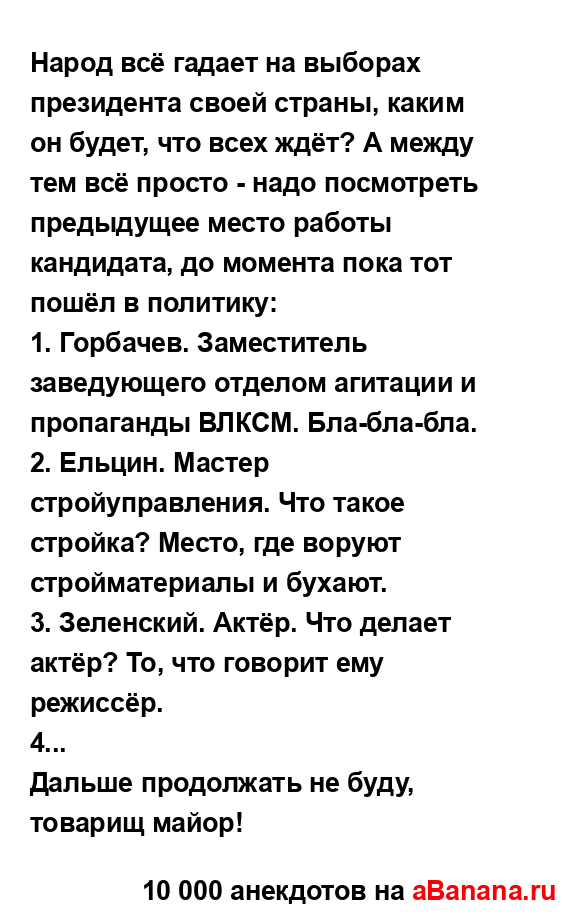 Народ всё гадает на выборах президента своей страны, каким он будет, что всех ждёт? А между тем всё просто - надо посмотреть предыдущее место работы кандидата, до момента пока тот пошёл в политику:
1. Горбачев. Заместитель заведующего отделом агитации и пропаганды ВЛКСМ. Бла-бла-бла.
2. Ельцин. Мастер стройуправления. Что такое стройка? Место, где воруют стройматериалы и бухают.
3. Зеленский. Актёр. Что делает актёр? То, что говорит ему режиссёр.
4...
Дальше продолжать не буду, товарищ майор!

10 000 анекдотов на aBanana.ru